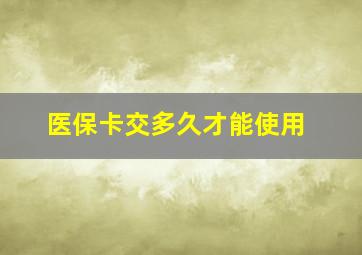 医保卡交多久才能使用